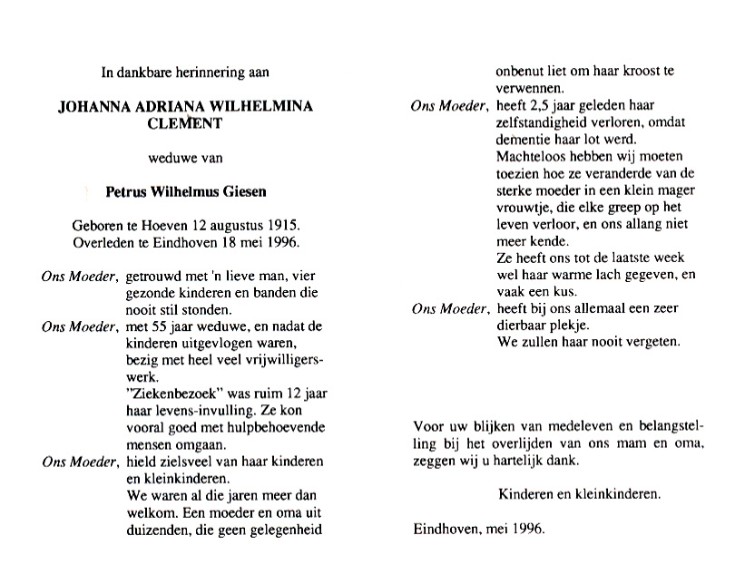 In dankbare herinnering aan

JOHANNA ADRIANA WILHELMINA CLEMENT

weduwe van

Petrus Wilhelmus Giesen

Geboren te Hoeven 12 augustus 1915.
Overleden te Eindhoven 18 mei 1996.

Ons Moeder, getrouwd met 'n lieve man, vier gezonde kinderen en banden die nooit stil stonden.
Ons Moeder, met 55 jaar weduwe, en nadat de kinderen uitgevlogen waren, bezig met heel veel vrijwilligerswerk.
"Ziekenbezoek" was ruim 12 jaar haar levens-invulling. Ze kon vooral goed met hulpbehoevende mensen omgaan.
Ons Moeder, hield zielsveel van haar kinderen en kleinkinderen.
We waren al die jaren meer dan welkom. Een moeder en oma uit duizenden, die geen gelegenheid onbenut liet om haar kroost te verwennen.
Ons Moeder, heeft 2,5 jaar geleden haar zelfstandigheid verloren, omdat dementie haar lot werd.
Machteloos hebben wij moeten toezien hoe ze veranderde van de sterke moeder in een klein mager vrouwtje, die elke greep op het leven verloor, en ons allang niet meer kende.
Ze heeft ons tot de laatste week wel haar warme lach gegeven, en vaak een kus.
Ons Moeder, heeft bij ons allemaal een zeer dierbaar plekje.
We zullen haar nooit vergeten.

Voor uw blijken van medeleven en belangstelling bij het overlijden van ons mam en oma, zeggen wij u hartelijk dank.

Kinderen en kleinkinderen.

Eindhoven, mei 1996.